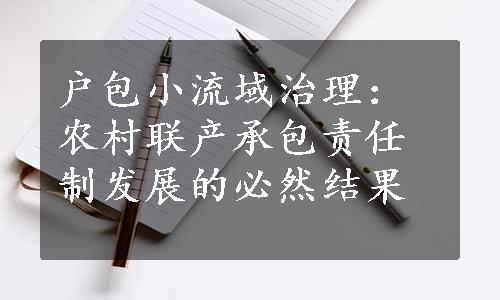 户包小流域治理：农村联产承包责任制发展的必然结果